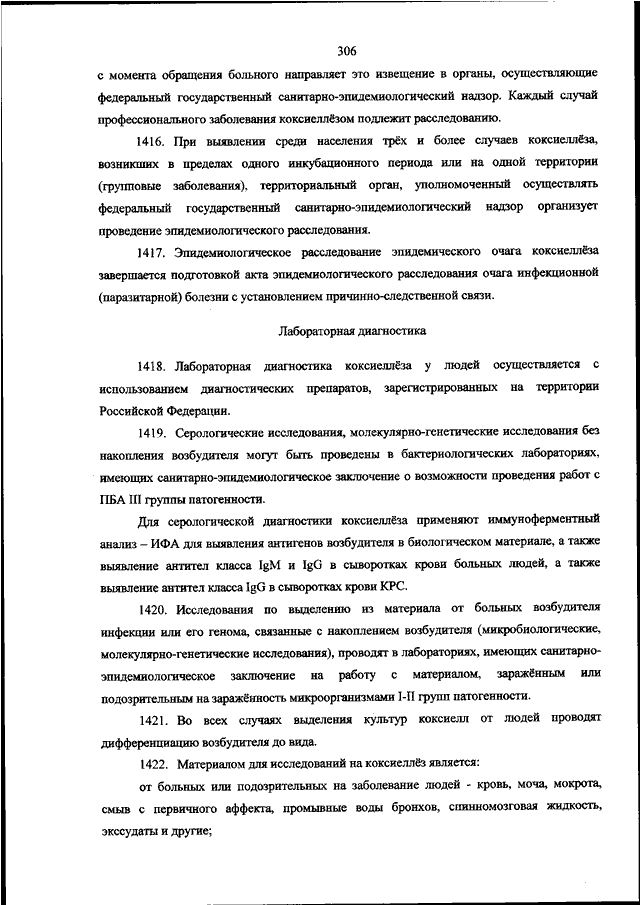 306

с момента обращения больного направляет это извещение в органы, осуществляющие федеральный государственный санитарно-эпидемиологический надзор. Каждый случай профессионального заболевания коксиеллёзом подлежит расследованию.

1416. При выявлении среди населения трёх и более случаев коксиеллёза, возникших в пределах одного инкубационного периода или на одной территории (групповые заболевания), территориальный орган, уполномоченный осуществлять федеральный государственный санитарно-эпидемиологический надзор организует проведение эпидемиологического расследования.

1417. Эпидемиологическое расследование эпидемического очага коксиеллёза завершается подготовкой акта эпидемиологического расследования очага инфекционной (паразитарной) болезни с установлением причинно-следственной связи.

Лабораторная диагностика

1418. Лабораторная диагностика коксиеллёза у людей осуществляется с использованием диагностических препаратов, зарегистрированных на территории Российской Федерации.

1419. Серологические исследования, молекулярно-генетические исследования без накопления возбудителя могут быть проведены в бактериологических лабораториях, имеющих санитарно-эпидемиологическое заключение о возможности проведения работ с ПБА III группы патогенности.

Для серологической диагностики коксиеллёза применяют иммуноферментный анализ – ИФА для выявления антигенов возбудителя в биологическом материале, а также выявление антител класса IgM и IgG в сыворотках крови больных людей, а также выявление антител класса IgG в сыворотках крови КРС.

1420. Исследования по выделению из материала от больных возбудителя инфекции или его генома, связанные с накоплением возбудителя (микробиологические, молекулярно-генетические исследования), проводят в лабораториях, имеющих санитарно-эпидемиологическое заключение на работу с материалом, заражённым или подозрительным на заражённость микроорганизмами I-II групп патогенности.

1421. Во всех случаях выделения культур коксиелл от людей проводят дифференциацию возбудителя до вида.

1422. Материалом для исследований на коксиеллёз является:

от больных или подозрительных на заболевание людей - кровь, моча, мокрота, смыв с первичного аффекта, промывные воды бронхов, спинномозговая жидкость, экссудаты и другие;